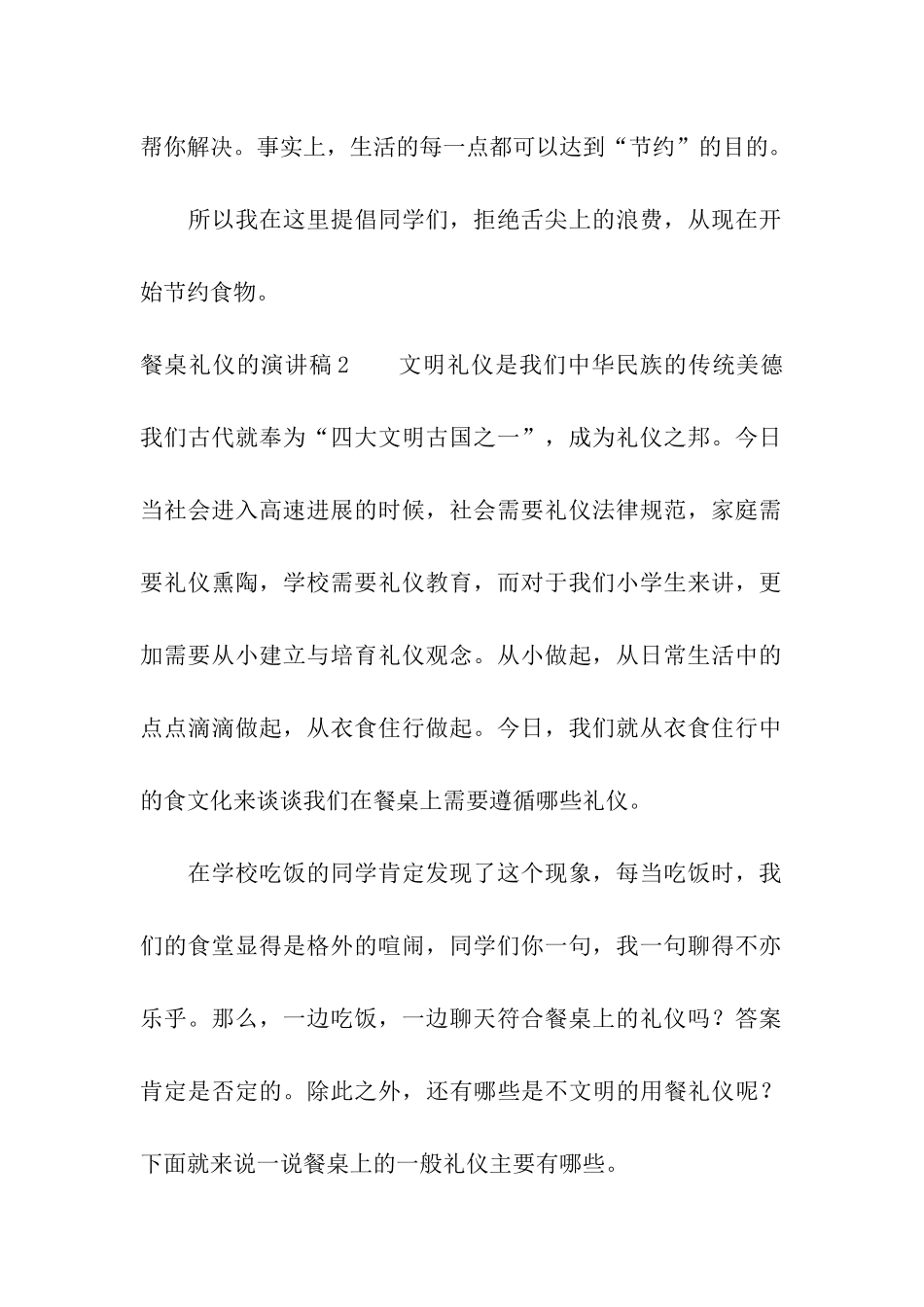 帮你解决。事实上，生活的每一点都可以达到“节约”的目的。

所以我在这里提倡同学们，拒绝舌尖上的浪费，从现在开始节约食物。

餐桌礼仪的演讲稿2　　文明礼仪是我们中华民族的传统美德我们古代就奉为“四大文明古国之一”，成为礼仪之邦。今日当社会进入高速进展的时候，社会需要礼仪法律规范，家庭需要礼仪熏陶，学校需要礼仪教育，而对于我们小学生来讲，更加需要从小建立与培育礼仪观念。从小做起，从日常生活中的点点滴滴做起，从衣食住行做起。今日，我们就从衣食住行中的食文化来谈谈我们在餐桌上需要遵循哪些礼仪。

在学校吃饭的同学肯定发现了这个现象，每当吃饭时，我们的食堂显得是格外的喧闹，同学们你一句，我一句聊得不亦乐乎。那么，一边吃饭，一边聊天符合餐桌上的礼仪吗？答案肯定是否定的。除此之外，还有哪些是不文明的用餐礼仪呢？下面就来说一说餐桌上的一般礼仪主要有哪些。